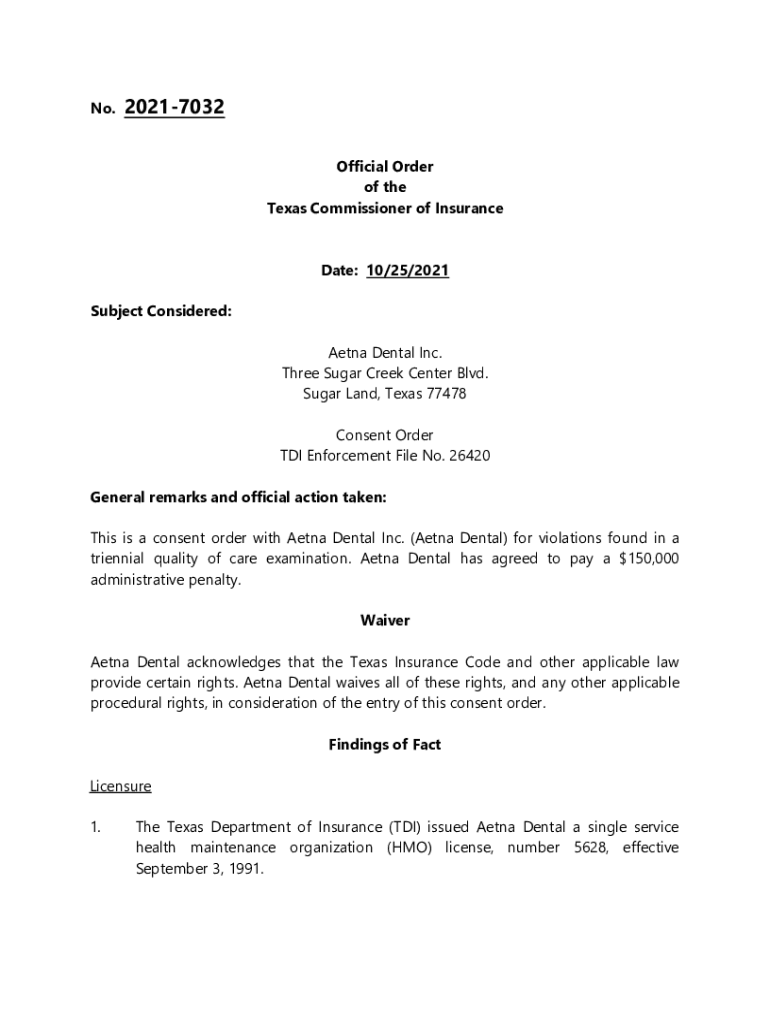 No. 2021-7032

Official Order
of the
Texas Commissioner of Insurance

Date: 10/25/2021

Subject Considered:

Aetna Dental Inc.
Three Sugar Creek Center Blvd.
Sugar Land, Texas 77478

Consent Order
TDI Enforcement File No. 26420

General remarks and official action taken:

This is a consent order with Aetna Dental Inc. (Aetna Dental) for violations found in a triennial quality of care examination. Aetna Dental has agreed to pay a $150,000 administrative penalty.

Waiver

Aetna Dental acknowledges that the Texas Insurance Code and other applicable law provide certain rights. Aetna Dental waives all of these rights, and any other applicable procedural rights, in consideration of the entry of this consent order.

Findings of Fact

Licensure

1. The Texas Department of Insurance (TDI) issued Aetna Dental a single service health maintenance organization (HMO) license, number 5628, effective September 3, 1991.